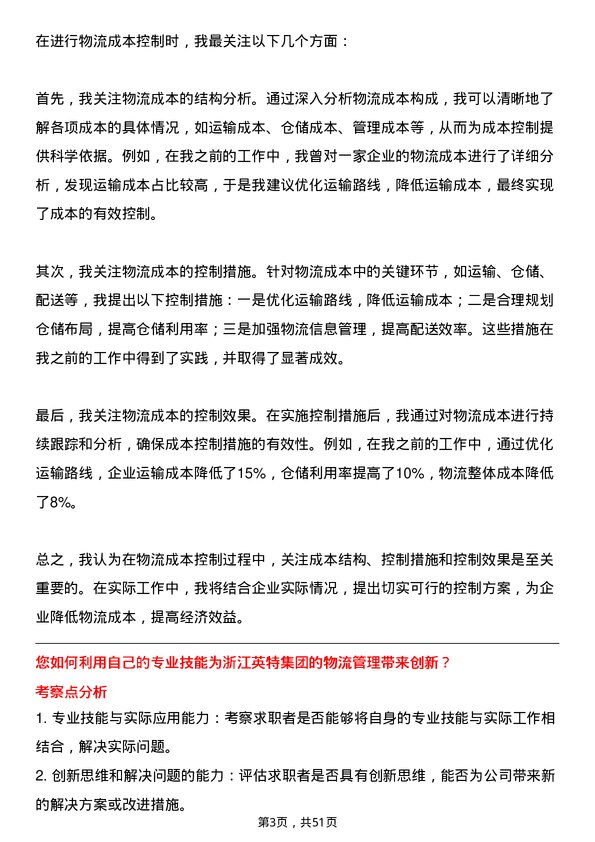 在进行物流成本控制时，我最关注以下几个方面：

首先，我关注物流成本的结构分析。通过深入分析物流成本构成，我可以清晰地了解各项成本的具体情况，如运输成本、仓储成本、管理成本等，从而为成本控制提供科学依据。例如，在我之前的工作中，我曾对一家企业的物流成本进行了详细分析，发现运输成本占比较高，于是我建议优化运输路线，降低运输成本，最终实现了成本的有效控制。

其次，我关注物流成本的控制措施。针对物流成本中的关键环节，如运输、仓储、配送等，我提出以下控制措施：一是优化运输路线，降低运输成本；二是合理规划仓储布局，提高仓储利用率；三是加强物流信息管理，提高配送效率。这些措施在我之前的工作中得到了实践，并取得了显著成效。

最后，我关注物流成本的控制效果。在实施控制措施后，我通过对物流成本进行持续跟踪和分析，确保成本控制措施的有效性。例如，在我之前的工作中，通过优化运输路线，企业运输成本降低了15%，仓储利用率提高了10%，物流整体成本降低了8%。

总之，我认为在物流成本控制过程中，关注成本结构、控制措施和控制效果是至关重要的。在实际工作中，我将结合企业实际情况，提出切实可行的控制方案，为企业降低物流成本，提高经济效益。

您如何利用自己的专业技能为浙江英特集团的物流管理带来创新？

考察点分析

1. 专业技能与实际应用能力：考察求职者是否能够将自身的专业技能与实际工作相结合，解决实际问题。

2. 创新思维和解决问题的能力：评估求职者是否具有创新思维，能否为公司带来新的解决方案或改进措施。

第3页，共51页